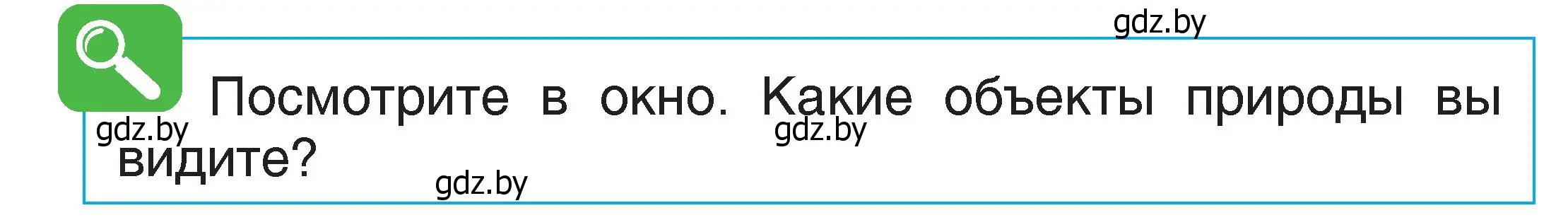 gdz.by

Посмотрите в окно. Какие объекты природы вы видите?

gdz.by gdz.by

gdz.by